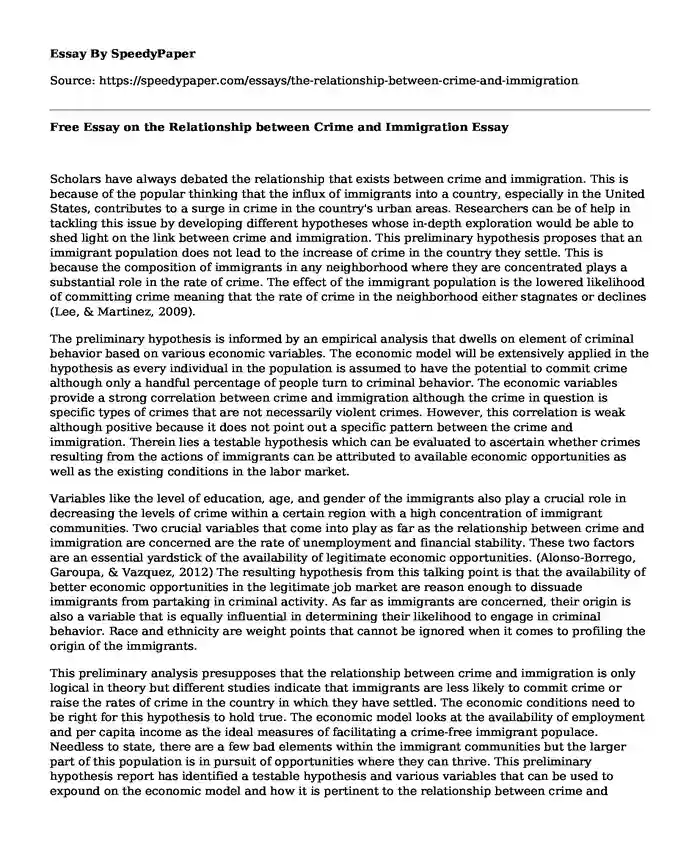 Essay By SpeedyPaper

Source: https://speedypaper.com/essays/the-relationship-between-crime-and-immigration

Free Essay on the Relationship between Crime and Immigration Essay

Scholars have always debated the relationship that exists between crime and immigration. This is because of the popular thinking that the influx of immigrants into a country, especially in the United States, contributes to a surge in crime in the country's urban areas. Researchers can be of help in tackling this issue by developing different hypotheses whose in-depth exploration would be able to shed light on the link between crime and immigration. This preliminary hypothesis proposes that an immigrant population does not lead to the increase of crime in the country they settle. This is because the composition of immigrants in any neighborhood where they are concentrated plays a substantial role in the rate of crime. The effect of the immigrant population is the lowered likelihood of committing crime meaning that the rate of crime in the neighborhood either stagnates or declines (Lee, & Martinez, 2009).

The preliminary hypothesis is informed by an empirical analysis that dwells on element of criminal behavior based on various economic variables. The economic model will be extensively applied in the hypothesis as every individual in the population is assumed to have the potential to commit crime although only a handful percentage of people turn to criminal behavior. The economic variables provide a strong correlation between crime and immigration although the crime in question is specific types of crimes that are not necessarily violent crimes. However, this correlation is weak although positive because it does not point out a specific pattern between the crime and immigration. Therein lies a testable hypothesis which can be evaluated to ascertain whether crimes resulting from the actions of immigrants can be attributed to available economic opportunities as well as the existing conditions in the labor market.

Variables like the level of education, age, and gender of the immigrants also play a crucial role in decreasing the levels of crime within a certain region with a high concentration of immigrant communities. Two crucial variables that come into play as far as the relationship between crime and immigration are concerned are the rate of unemployment and financial stability. These two factors are an essential yardstick of the availability of legitimate economic opportunities. (Alonso-Borrego, Garoupa, & Vazquez, 2012) The resulting hypothesis from this talking point is that the availability of better economic opportunities in the legitimate job market are reason enough to dissuade immigrants from partaking in criminal activity. As far as immigrants are concerned, their origin is also a variable that is equally influential in determining their likelihood to engage in criminal behavior. Race and ethnicity are weight points that cannot be ignored when it comes to profiling the origin of the immigrants.

This preliminary analysis presupposes that the relationship between crime and immigration is only logical in theory but different studies indicate that immigrants are less likely to commit crime or raise the rates of crime in the country in which they have settled. The economic conditions need to be right for this hypothesis to hold true. The economic model looks at the availability of employment and per capita income as the ideal measures of facilitating a crime-free immigrant populace. Needless to state, there are a few bad elements within the immigrant communities but the larger part of this population is in pursuit of opportunities where they can thrive. This preliminary hypothesis report has identified a testable hypothesis and various variables that can be used to expound on the economic model and how it is pertinent to the relationship between crime and